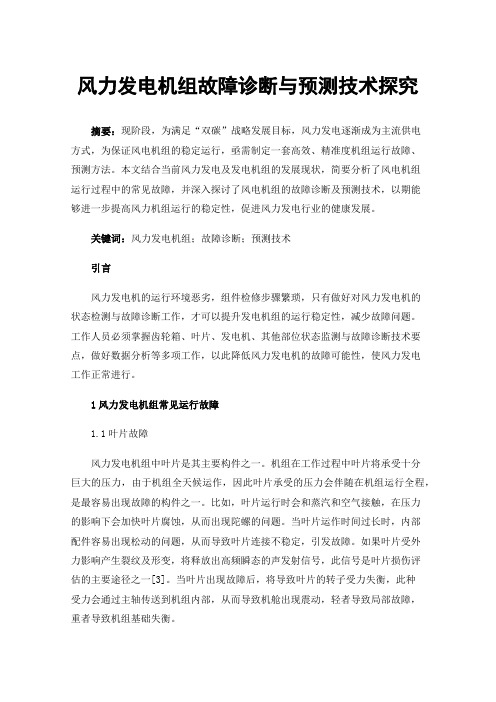 风力发电机组故障诊断与预测技术探究

摘要：现阶段，为满足“双碳”战略发展目标，风力发电逐渐成为主流供电方式，为保证风电机组的稳定运行，亟需制定一套高效、精准度机组运行故障、预测方法。本文结合当前风力发电及发电机组的发展现状，简要分析了风电机组运行过程中的常见故障，并深入探讨了风电机组的故障诊断及预测技术，以期能够进一步提高风力机组运行的稳定性，促进风力发电行业的健康发展。

关键词：风力发电机组；故障诊断；预测技术

引言

风力发电机的运行环境恶劣，组件检修步骤繁琐，只有做好对风力发电机的状态检测与故障诊断工作，才可以提升发电机组的运行稳定性，减少故障问题。工作人员必须掌握齿轮箱、叶片、发电机、其他部位状态监测与故障诊断技术要点，做好数据分析等多项工作，以此降低风力发电机的故障可能性，使风力发电工作正常进行。

1 风力发电机组常见运行故障

1.1 叶片故障

风力发电机组中叶片是其主要构件之一。机组在工作过程中叶片将承受十分巨大的压力，由于机组全天候运作，因此叶片承受的压力会伴随在机组运行全程，是最容易出现故障的构件之一。比如，叶片运行时会和蒸汽和空气接触，在压力的影响下会加快叶片腐蚀，从而出现陀螺的问题。当叶片运作时间过长时，内部配件容易出现松动的问题，从而导致叶片连接不稳定，引发故障。如果叶片受外力影响产生裂纹及形变，将释放出高频瞬态的声发射信号，此信号是叶片损伤评估的主要途径之一[3]。当叶片出现故障后，将导致叶片的转子受力失衡，此种受力会通过主轴传送到机组内部，从而导致机舱出现震动，轻者导致局部故障，重者导致机组基础失衡。